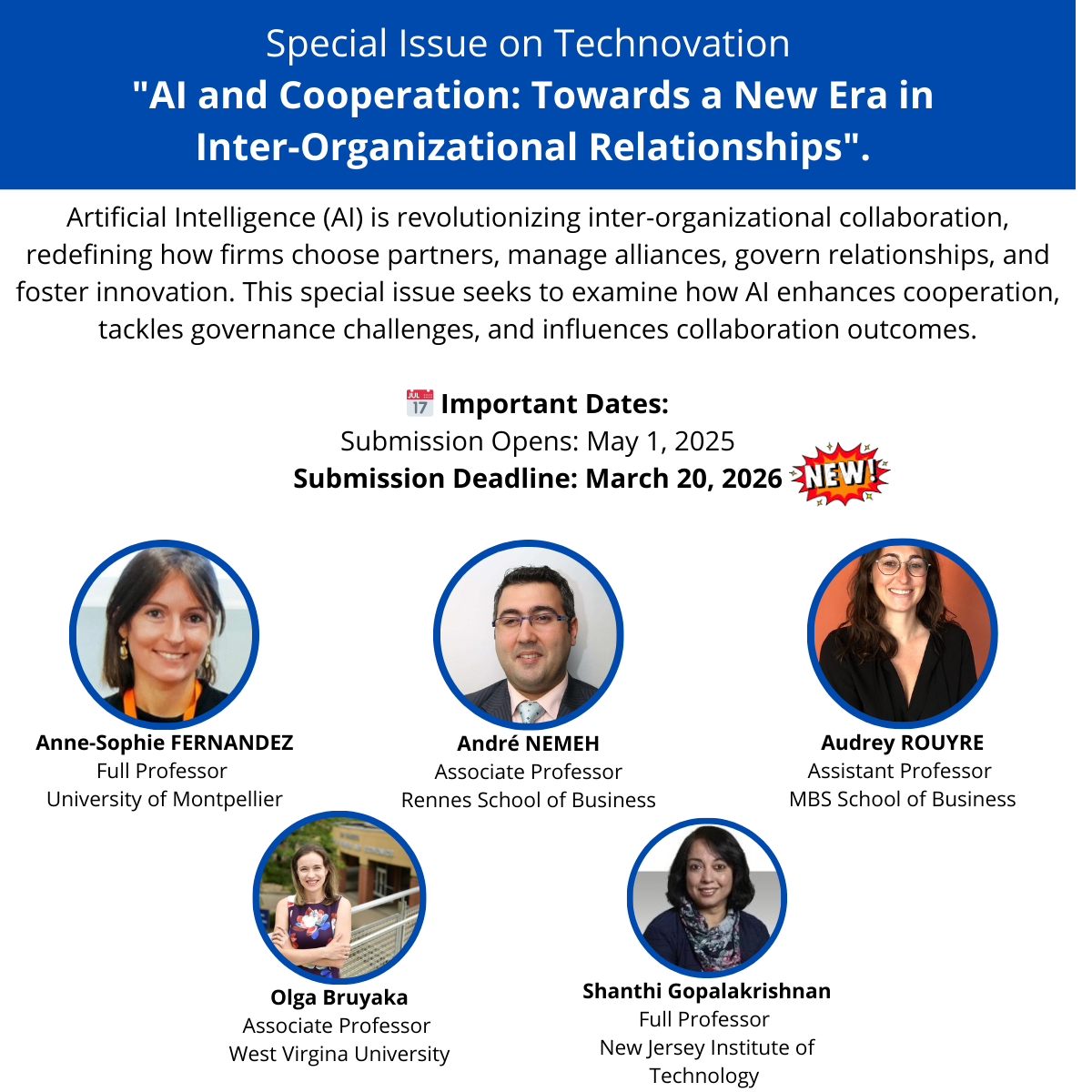 Special Issue on Technovation
"AI and Cooperation: Towards a New Era in Inter-Organizational Relationships".

Artificial Intelligence (AI) is revolutionizing inter-organizational collaboration, redefining how firms choose partners, manage alliances, govern relationships, and foster innovation. This special issue seeks to examine how AI enhances cooperation, tackles governance challenges, and influences collaboration outcomes.

JUL 17 Important Dates:
Submission Opens: May 1, 2025
Submission Deadline: March 20, 2026 NEW!

Anne-Sophie FERNANDEZ
Full Professor
University of Montpellier

André NEMEH
Associate Professor
Rennes School of Business

Audrey ROUYRE
Assistant Professor
MBS School of Business

Olga Bruyaka
Associate Professor
West Virgina University

Shanthi Gopalakrishnan
Full Professor
New Jersey Institute of Technology